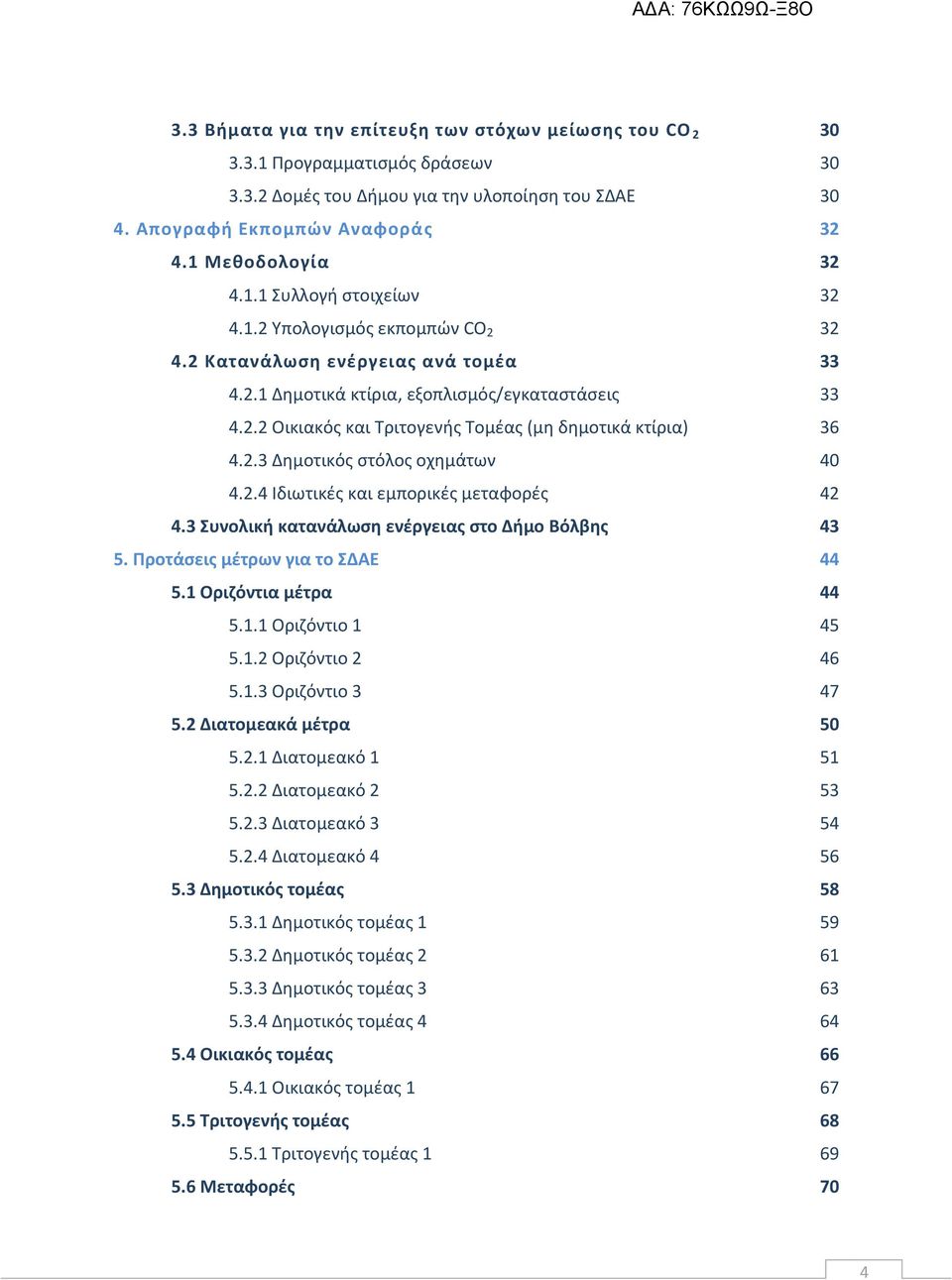 ΑΔΑ: 76ΚΩΩ9Ω-Ξ8Ο

3.3 Βήματα για την επίτευξη των στόχων μείωσης του $CO_2$ 30
3.3.1 Προγραμματισμός δράσεων 30
3.3.2 Δομές του Δήμου για την υλοποίηση του ΣΔΑΕ 30
4. Απογραφή Εκπομπών Αναφοράς 32
4.1 Μεθοδολογία 32
4.1.1 Συλλογή στοιχείων 32
4.1.2 Υπολογισμός εκπομπών $CO_2$ 32
4.2 Κατανάλωση ενέργειας ανά τομέα 33
4.2.1 Δημοτικά κτίρια, εξοπλισμός/εγκαταστάσεις 33
4.2.2 Οικιακός και Τριτογενής Τομέας (μη δημοτικά κτίρια) 36
4.2.3 Δημοτικός στόλος οχημάτων 40
4.2.4 Ιδιωτικές και εμπορικές μεταφορές 42
4.3 Συνολική κατανάλωση ενέργειας στο Δήμο Βόλβης 43
5. Προτάσεις μέτρων για το ΣΔΑΕ 44
5.1 Οριζόντια μέτρα 44
5.1.1 Οριζόντιο 1 45
5.1.2 Οριζόντιο 2 46
5.1.3 Οριζόντιο 3 47
5.2 Διατομεακά μέτρα 50
5.2.1 Διατομεακό 1 51
5.2.2 Διατομεακό 2 53
5.2.3 Διατομεακό 3 54
5.2.4 Διατομεακό 4 56
5.3 Δημοτικός τομέας 58
5.3.1 Δημοτικός τομέας 1 59
5.3.2 Δημοτικός τομέας 2 61
5.3.3 Δημοτικός τομέας 3 63
5.3.4 Δημοτικός τομέας 4 64
5.4 Οικιακός τομέας 66
5.4.1 Οικιακός τομέας 1 67
5.5 Τριτογενής τομέας 68
5.5.1 Τριτογενής τομέας 1 69
5.6 Μεταφορές 70

4